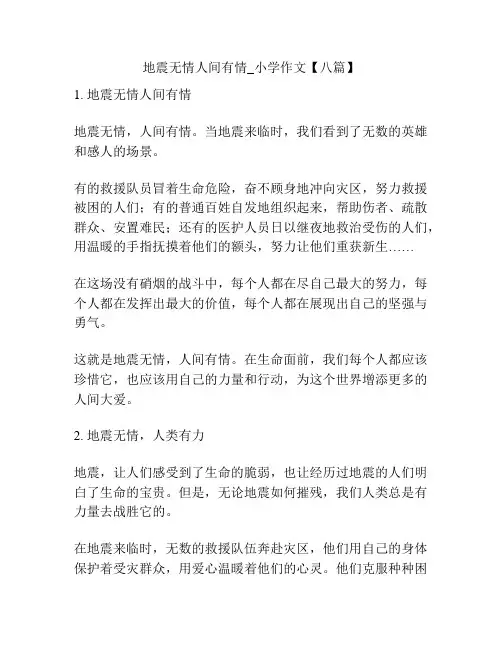 地震无情人间有情_小学作文【八篇】

1. 地震无情人间有情

地震无情，人间有情。当地震来临时，我们看到了无数的英雄和感人的场景。

有的救援队员冒着生命危险，奋不顾身地冲向灾区，努力救援被困的人们；有的普通百姓自发地组织起来，帮助伤者、疏散群众、安置难民；还有的医护人员日以继夜地救治受伤的人们，用温暖的手指抚摸着他们的额头，努力让他们重获新生……

在这场没有硝烟的战斗中，每个人都在尽自己最大的努力，每个人都在发挥出最大的价值，每个人都在展现出自己的坚强与勇气。

这就是地震无情，人间有情。在生命面前，我们每个人都应该珍惜它，也应该用自己的力量和行动，为这个世界增添更多的人间大爱。

2. 地震无情，人类有力

地震，让人们感受到了生命的脆弱，也让经历过地震的人们明白了生命的宝贵。但是，无论地震如何摧残，我们人类总是有力量去战胜它的。

在地震来临时，无数的救援队伍奔赴灾区，他们用自己的身体保护着受灾群众，用爱心温暖着他们的心灵。他们克服种种困